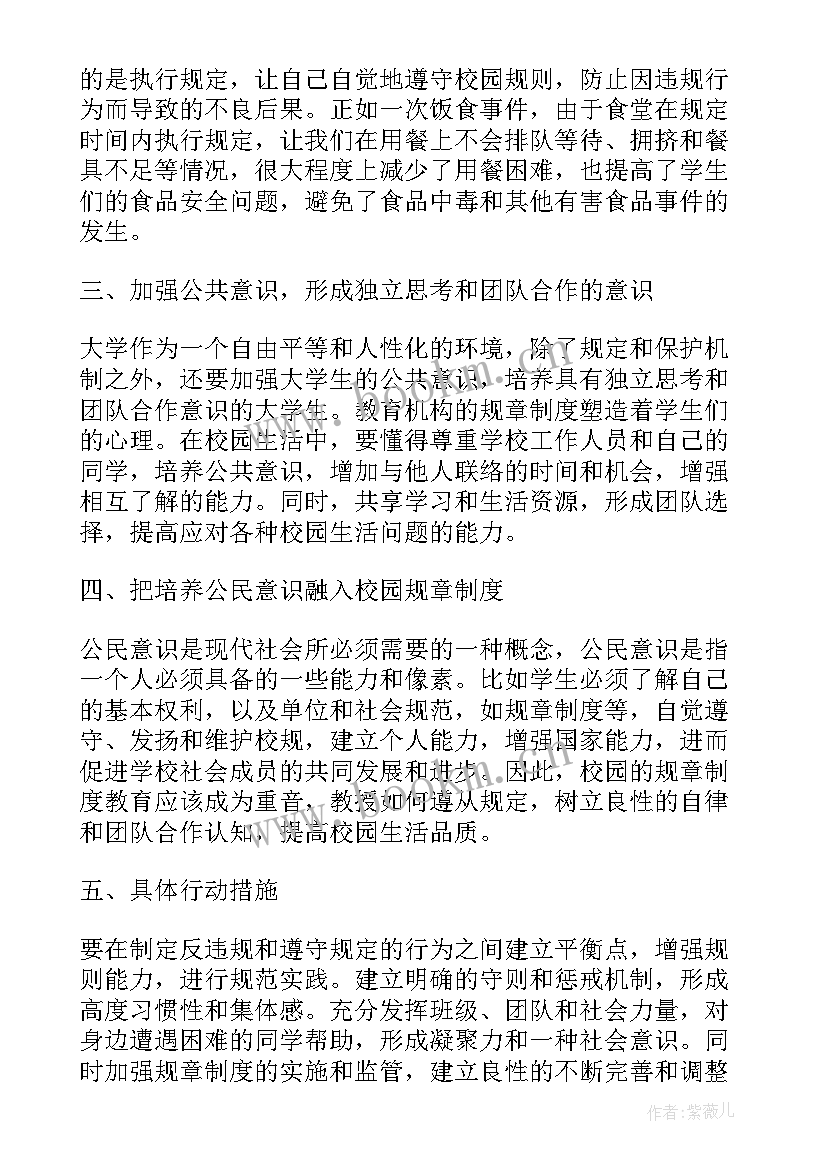 的是执行规定，让自己自觉地遵守校园规则，防止因违规行为而导致的不良后果。正如一次饭食事件，由于食堂在规定时间内执行规定，让我们在用餐上不会排队等待、拥挤和餐具不足等情况，很大程度上减少了用餐困难，也提高了学生们的食品安全问题，避免了食品中毒和其他有害食品事件的发生。

三、加强公共意识，形成独立思考和团队合作的意识

大学作为一个自由平等和人性化的环境，除了规定和保护机制之外，还要加强大学生的公共意识，培养具有独立思考和团队合作意识的大学生。教育机构的规章制度塑造着学生们的心理。在校园生活中，要懂得尊重学校工作人员和自己的同学，培养公共意识，增加与他人联络的时间和机会，增强相互了解的能力。同时，共享学习和生活资源，形成团队选择，提高应对各种校园生活问题的能力。

四、把培养公民意识融入校园规章制度

公民意识是现代社会所必须需要的一种概念，公民意识是指一个人必须具备的一些能力和像素。比如学生必须了解自己的基本权利，以及单位和社会规范，如规章制度等，自觉遵守、发扬和维护校规，建立个人能力，增强国家能力，进而促进学校社会成员的共同发展和进步。因此，校园的规章制度教育应该成为重音，教授如何遵从规定，树立良性的自律和团队合作认知，提高校园生活品质。

五、具体行动措施

要在制定反违规和遵守规定的行为之间建立平衡点，增强规则能力，进行规范实践。建立明确的守则和惩戒机制，形成高度习惯性和集体感。充分发挥班级、团队和社会力量，对身边遭遇困难的同学帮助，形成凝聚力和一种社会意识。同时加强规章制度的实施和监管，建立良性的不断完善和调整

作者：紫薇儿